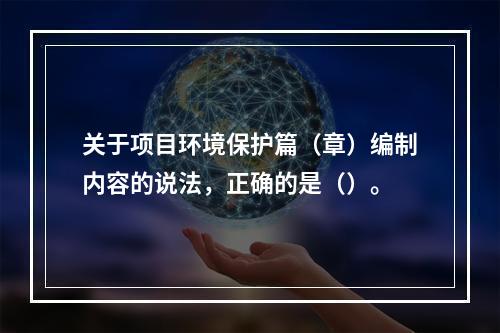 关于项目环境保护篇（章）编制内容的说法，正确的是（）。